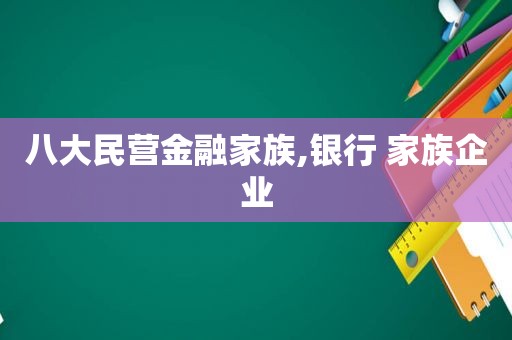 八大民营金融家族,银行 家族企业